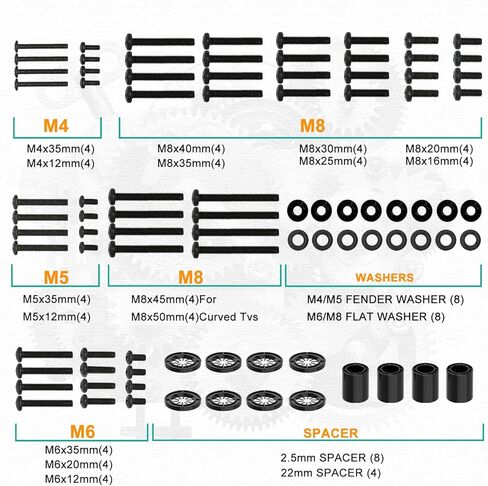 M4

M4x35mm(4)
M4x12mm(4)

M8

M8x40mm(4)
M8x35mm(4)

M8x30mm(4)
M8x25mm(4)

M8x20mm(4)
M8x16mm(4)

M5

M5x35mm(4)
M5x12mm(4)

M8

M8x45mm(4)For
M8x50mm(4)Curved Tvs

WASHERS

M4/M5 FENDER WASHER (8)
M6/M8 FLAT WASHER (8)

M6

M6x35mm(4)
M6x20mm(4)
M6x12mm(4)

SPACER

2.5mm SPACER (8)
22mm SPACER (4)